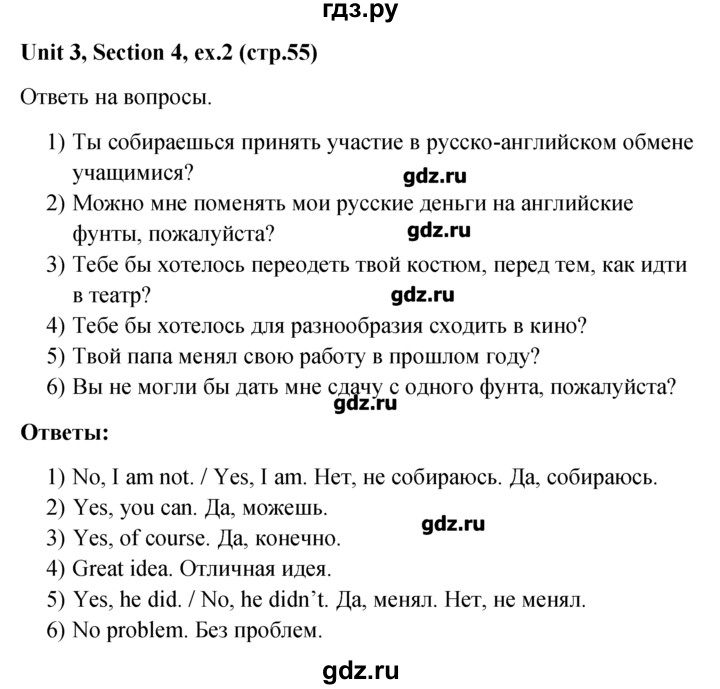 гдз.ру

Unit 3, Section 4, ex.2 (стр.55)

Ответь на вопросы.

1) Ты собираешься принять участие в русско-английском обмене учащимися?
gdz.ru
2) Можно мне поменять мои русские деньги на английские фунты, пожалуйста?
gdz.ru
3) Тебе бы хотелось переодеть твой костюм, перед тем, как идти в театр?
gdz.ru
4) Тебе бы хотелось для разнообразия сходить в кино?
5) Твой папа менял свою работу в прошлом году?
6) Вы не могли бы дать мне сдачу с одного фунта, пожалуйста?
gdz.ru

Ответы:

1) No, I am not. / Yes, I am. Нет, не собираюсь. Да, собираюсь.
2) Yes, you can. Да, можешь.
gdz.ru
3) Yes, of course. Да, конечно.
4) Great idea. Отличная идея.
5) Yes, he did. / No, he didn't. Да, менял. Нет, не менял.
6) No problem. Без проблем.

gdz.ru